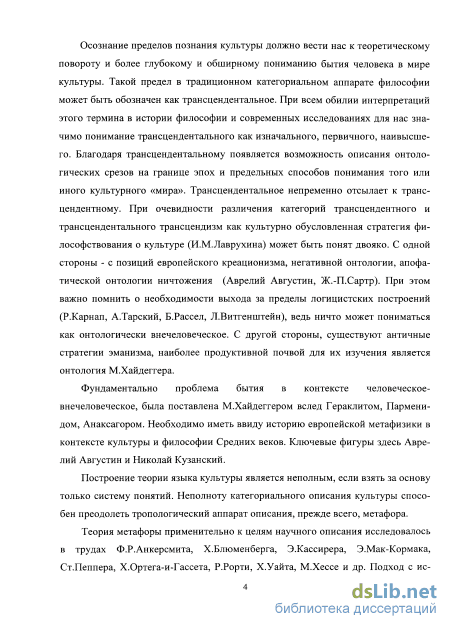 Осознание пределов познания культуры должно вести нас к теоретическому повороту и более глубокому и обширному пониманию бытия человека в мире культуры. Такой предел в традиционном категориальном аппарате философии может быть обозначен как трансцендентальное. При всем обилии интерпретаций этого термина в истории философии и современных исследованиях для нас значимо понимание трансцендентального как изначального, первичного, наивысшего. Благодаря трансцендентальному появляется возможность описания онтологических срезов на границе эпох и предельных способов понимания того или иного культурного «мира». Трансцендентальное непременно отсылает к трансцендентному. При очевидности различения категорий трансцендентного и трансцендентального трансцендизм как культурно обусловленная стратегия философствования о культуре (И.М.Лаврухина) может быть понят двояко. С одной стороны - с позиций европейского креационизма, негативной онтологии, апофатической онтологии ничтожения (Аврелий Августин, Ж.-П.Сартр). При этом важно помнить о необходимости выхода за пределы логицистских построений (Р.Карнап, А.Тарский, Б.Рассел, Л.Витгенштейн), ведь ничто может пониматься как онтологически внечеловеческое. С другой стороны, существуют античные стратегии эманизма, наиболее продуктивной почвой для их изучения является онтология М.Хайдеггера.

Фундаментально проблема бытия в контексте человеческое-внечеловеческое, была поставлена М.Хайдеггером вслед Гераклитом, Парменидом, Анаксагором. Необходимо иметь ввиду историю европейской метафизики в контексте культуры и философии Средних веков. Ключевые фигуры здесь Аврелий Августин и Николай Кузанский.

Построение теории языка культуры является неполным, если взять за основу только систему понятий. Неполноту категориального описания культуры способен преодолеть тропологический аппарат описания, прежде всего, метафора.

Теория метафоры применительно к целям научного описания исследовалось в трудах Ф.Р.Анкерсмита, Х.Блюменберга, Э.Кассирера, Э.Мак-Кормака, Ст.Пеппера, Х.Ортега-и-Гассета, Р.Рорти, Х.Уайта, М.Хессе и др. Подход с ис-

4

dsLib.net
библиотека диссертаций